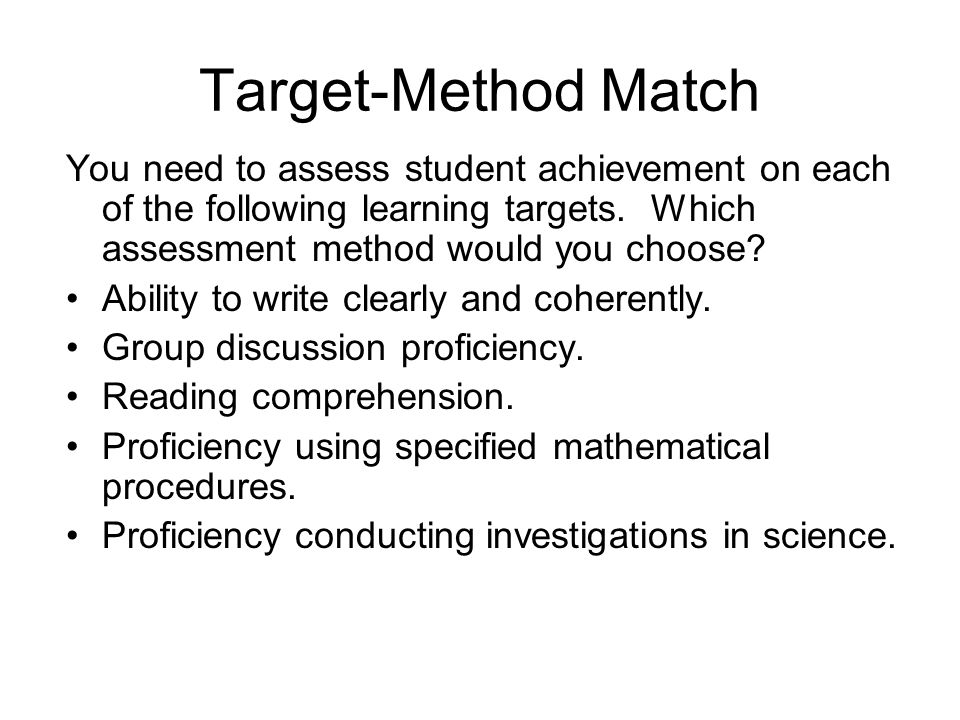 Target-Method Match

You need to assess student achievement on each of the following learning targets. Which assessment method would you choose?

• Ability to write clearly and coherently.
• Group discussion proficiency.
• Reading comprehension.
• Proficiency using specified mathematical procedures.
• Proficiency conducting investigations in science.